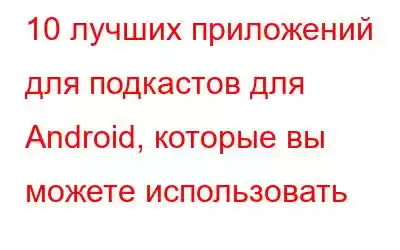 10 лучших приложений для подкастов для Android, которые вы можете использовать